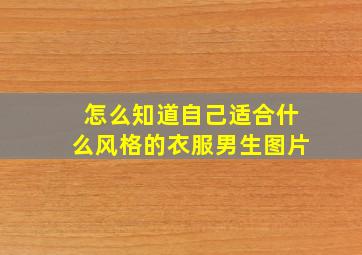 怎么知道自己适合什么风格的衣服男生图片